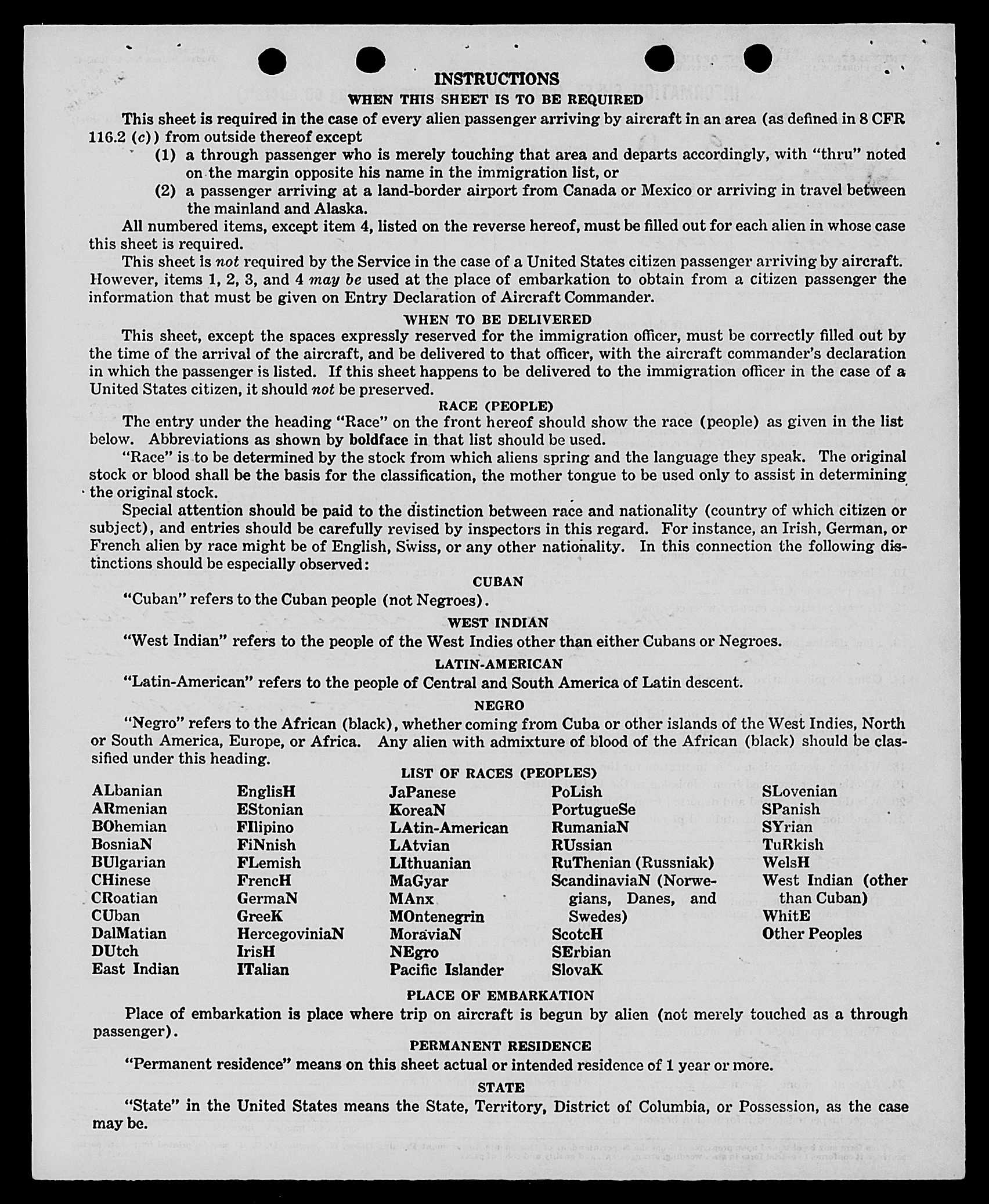 INSTRUCTIONS

WHEN THIS SHEET IS TO BE REQUIRED

This sheet is required in the case of every alien passenger arriving by aircraft in an area (as defined in 8 CFR 116.2 (c)) from outside thereof except

(1) a through passenger who is merely touching that area and departs accordingly, with "thru" noted on the margin opposite his name in the immigration list, or

(2) a passenger arriving at a land-border airport from Canada or Mexico or arriving in travel between the mainland and Alaska.

All numbered items, except item 4, listed on the reverse hereof, must be filled out for each alien in whose case this sheet is required.

This sheet is not required by the Service in the case of a United States citizen passenger arriving by aircraft. However, items 1, 2, 3, and 4 may be used at the place of embarkation to obtain from a citizen passenger the information that must be given on Entry Declaration of Aircraft Commander.

WHEN TO BE DELIVERED

This sheet, except the spaces expressly reserved for the immigration officer, must be correctly filled out by the time of the arrival of the aircraft, and be delivered to that officer, with the aircraft commander's declaration in which the passenger is listed. If this sheet happens to be delivered to the immigration officer in the case of a United States citizen, it should not be preserved.

RACE (PEOPLE)

The entry under the heading "Race" on the front hereof should show the race (people) as given in the list below. Abbreviations as shown by boldface in that list should be used.

"Race" is to be determined by the stock from which aliens spring and the language they speak. The original stock or blood shall be the basis for the classification, the mother tongue to be used only to assist in determining the original stock.

Special attention should be paid to the distinction between race and nationality (country of which citizen or subject), and entries should be carefully revised by inspectors in this regard. For instance, an Irish, German, or French alien by race might be of English, Swiss, or any other nationality. In this connection the following distinctions should be especially observed:

CUBAN

"Cuban" refers to the Cuban people (not Negroes).

WEST INDIAN

"West Indian" refers to the people of the West Indies other than either Cubans or Negroes.

LATIN-AMERICAN

"Latin-American" refers to the people of Central and South America of Latin descent.

NEGRO

"Negro" refers to the African (black), whether coming from Cuba or other islands of the West Indies, North or South America, Europe, or Africa. Any alien with admixture of blood of the African (black) should be classified under this heading.

LIST OF RACES (PEOPLES)

ALbanian
ARmenian
BOhemian
BosniaN
BUlgarian
CHinese
CRoatian
CUban
DalMatian
DUtch
East Indian

EnglisH
EStonian
FIlipino
FiNnish
FLemish
FrencH
GermaN
GreeK
HercegoviniaN
IrisH
ITalian

JaPanese
KoreaN
LAtin-American
LAtvian
LIthuanian
MaGyar
MAnx
MOntenegrin
MoraviaN
NEgro
Pacific Islander

PoLish
PortugueSe
RumaniaN
RUssian
RuThenian (Russniak)
ScandinaviaN (Norwegians, Danes, and Swedes)
ScotcH
SErbian
SlovaK

SLovenian
SPanish
SYrian
TuRkish
WelsH
West Indian (other than Cuban)
WhitE
Other Peoples

PLACE OF EMBARKATION

Place of embarkation is place where trip on aircraft is begun by alien (not merely touched as a through passenger).

PERMANENT RESIDENCE

"Permanent residence" means on this sheet actual or intended residence of 1 year or more.

STATE

"State" in the United States means the State, Territory, District of Columbia, or Possession, as the case may be.